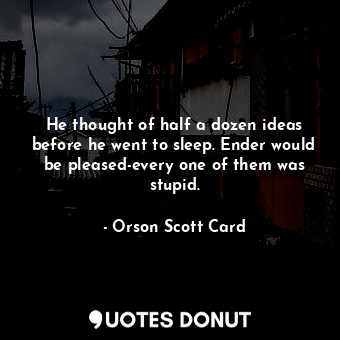 He thought of half a dozen ideas before he went to sleep. Ender would be pleased-every one of them was stupid.

- Orson Scott Card

QUOTES DONUT